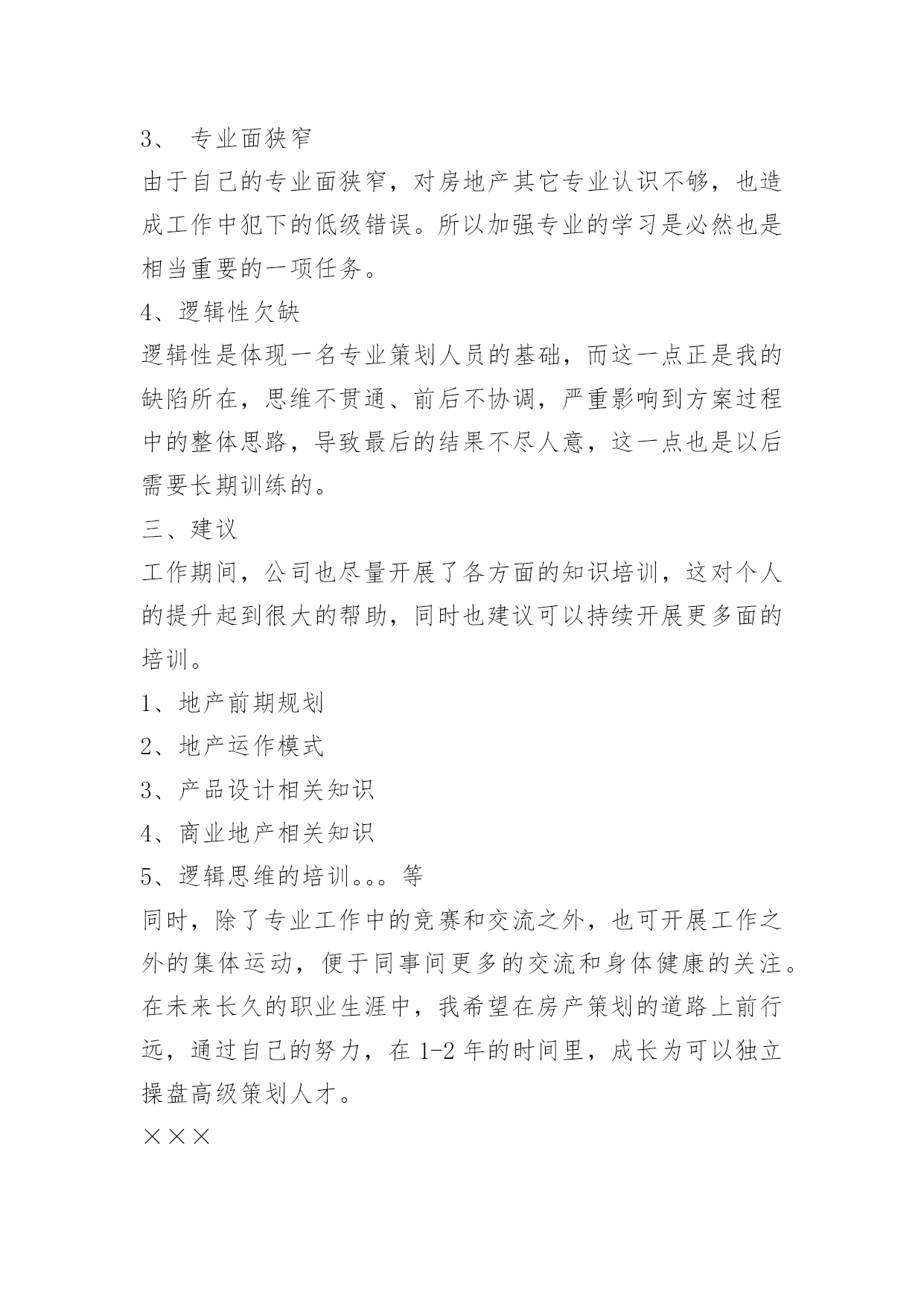 3、 专业面狭窄

由于自己的专业面狭窄，对房地产其它专业认识不够，也造成工作中犯下的低级错误。所以加强专业的学习是必然也是相当重要的一项任务。

4、逻辑性欠缺

逻辑性是体现一名专业策划人员的基础，而这一点正是我的缺陷所在，思维不贯通、前后不协调，严重影响到方案过程中的整体思路，导致最后的结果不尽人意，这一点也是以后需要长期训练的。

三、建议

工作期间，公司也尽量开展了各方面的知识培训，这对个人的提升起到很大的帮助，同时也建议可以持续开展更多面的培训。

1、地产前期规划

2、地产运作模式

3、产品设计相关知识

4、商业地产相关知识

5、逻辑思维的培训。。。等

同时，除了专业工作中的竞赛和交流之外，也可开展工作之外的集体运动，便于同事间更多的交流和身体健康的关注。

在未来长久的职业生涯中，我希望在房产策划的道路上前行远，通过自己的努力，在 1-2 年的时间里，成长为可以独立操盘高级策划人才。

×××